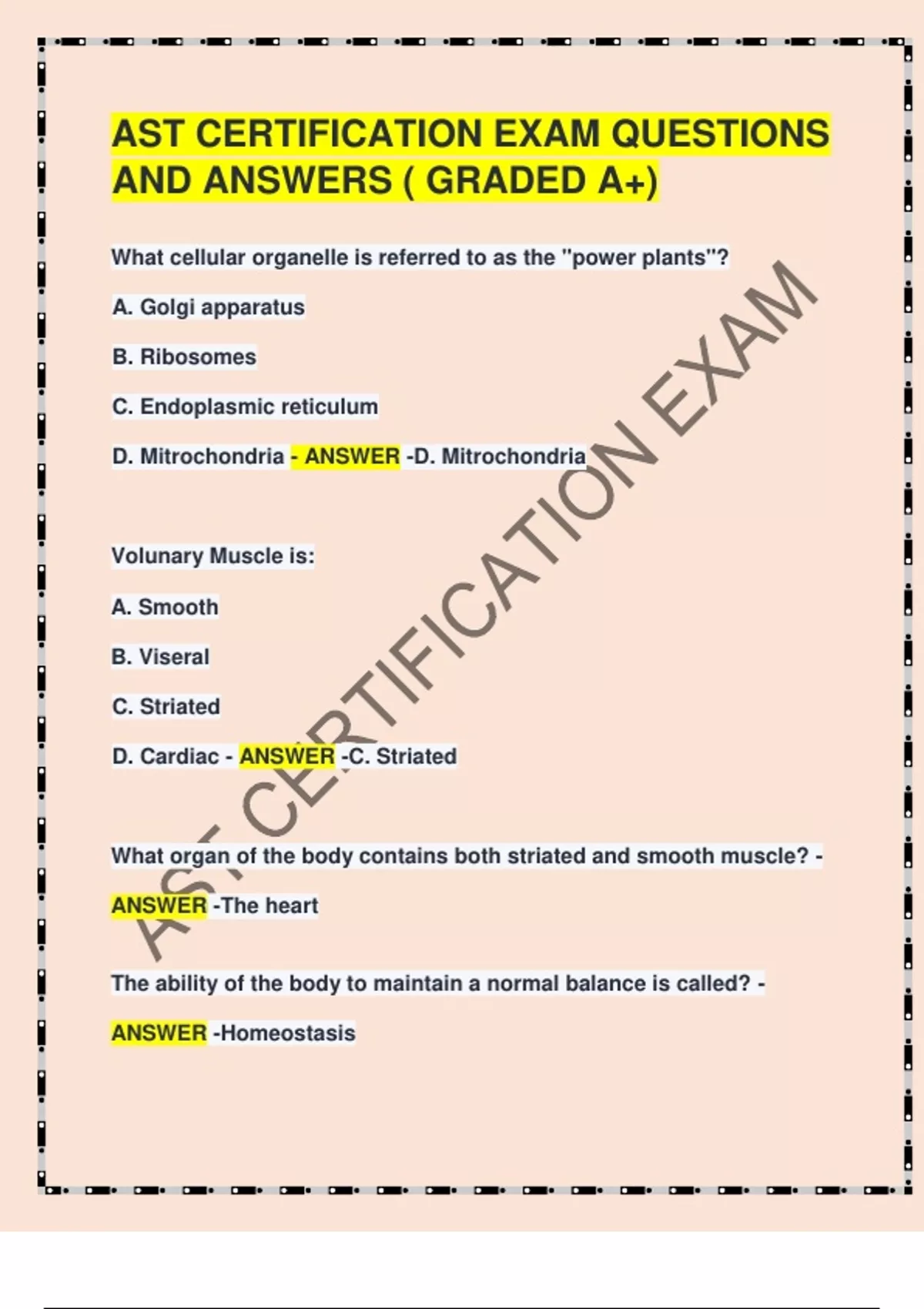 AST CERTIFICATION EXAM QUESTIONS AND ANSWERS ( GRADED A+)

What cellular organelle is referred to as the "power plants"?

A. Golgi apparatus

B. Ribosomes

C. Endoplasmic reticulum

D. Mitrochondria - ANSWER -D. Mitrochondria

Volunary Muscle is:

A. Smooth

B. Viseral

C. Striated

D. Cardiac - ANSWER -C. Striated

What organ of the body contains both striated and smooth muscle? - ANSWER -The heart

The ability of the body to maintain a normal balance is called? - ANSWER -Homeostasis

AST CERTIFICATION EXAM